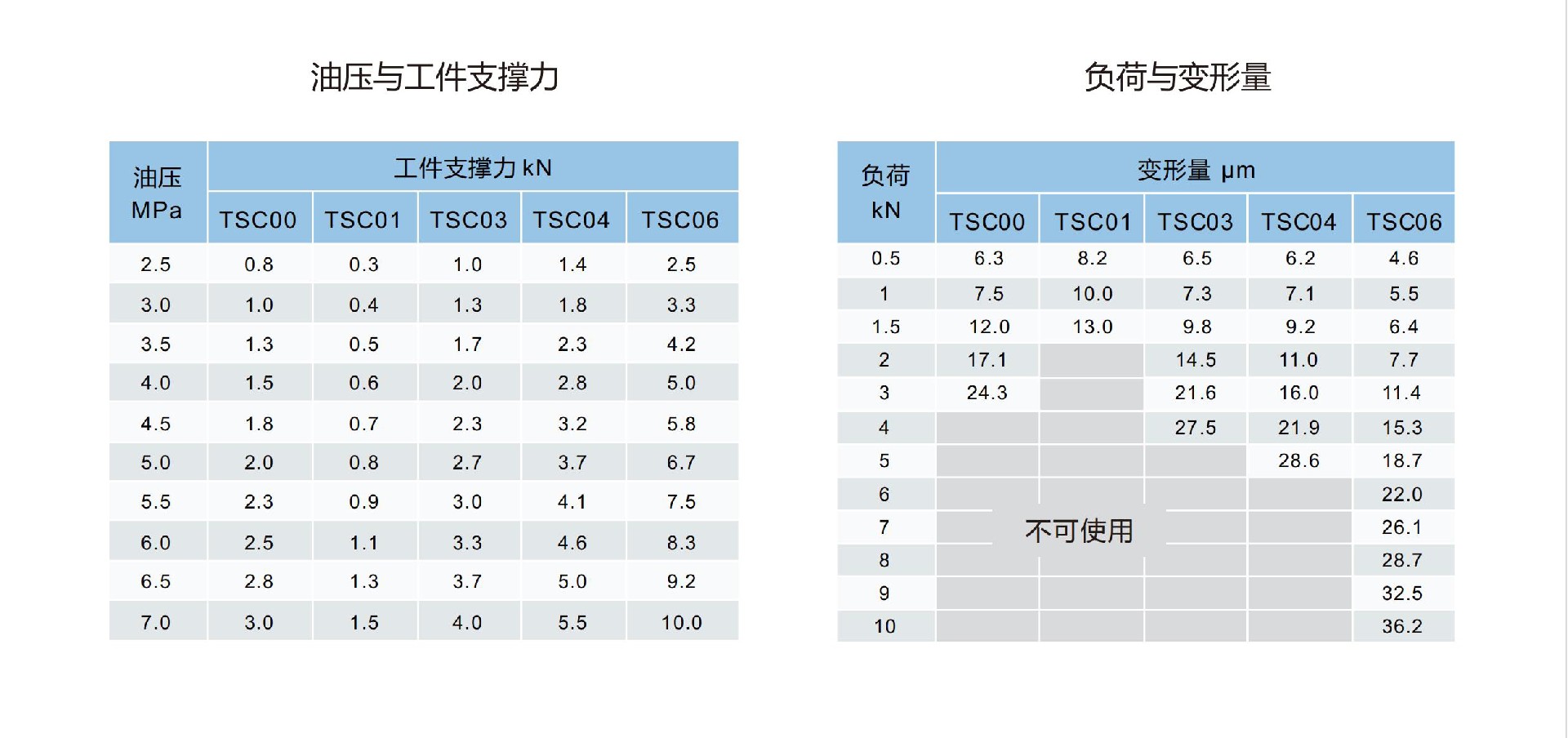 油压与工件支撑力

| 油压 MPa | 工件支撑力 kN | | | | |
|---|---|---|---|---|---|
| | TSC00 | TSC01 | TSC03 | TSC04 | TSC06 |
| 2.5 | 0.8 | 0.3 | 1.0 | 1.4 | 2.5 |
| 3.0 | 1.0 | 0.4 | 1.3 | 1.8 | 3.3 |
| 3.5 | 1.3 | 0.5 | 1.7 | 2.3 | 4.2 |
| 4.0 | 1.5 | 0.6 | 2.0 | 2.8 | 5.0 |
| 4.5 | 1.8 | 0.7 | 2.3 | 3.2 | 5.8 |
| 5.0 | 2.0 | 0.8 | 2.7 | 3.7 | 6.7 |
| 5.5 | 2.3 | 0.9 | 3.0 | 4.1 | 7.5 |
| 6.0 | 2.5 | 1.1 | 3.3 | 4.6 | 8.3 |
| 6.5 | 2.8 | 1.3 | 3.7 | 5.0 | 9.2 |
| 7.0 | 3.0 | 1.5 | 4.0 | 5.5 | 10.0 |

负荷与变形量

| 负荷 kN | 变形量 μm | | | | |
|---|---|---|---|---|---|
| | TSC00 | TSC01 | TSC03 | TSC04 | TSC06 |
| 0.5 | 6.3 | 8.2 | 6.5 | 6.2 | 4.6 |
| 1 | 7.5 | 10.0 | 7.3 | 7.1 | 5.5 |
| 1.5 | 12.0 | 13.0 | 9.8 | 9.2 | 6.4 |
| 2 | 17.1 | | 14.5 | 11.0 | 7.7 |
| 3 | 24.3 | | 21.6 | 16.0 | 11.4 |
| 4 | | | 27.5 | 21.9 | 15.3 |
| 5 | | | | 28.6 | 18.7 |
| 6 | | | | | 22.0 |
| 7 | | 不可使用 | | | 26.1 |
| 8 | | | | | 28.7 |
| 9 | | | | | 32.5 |
| 10 | | | | | 36.2 |